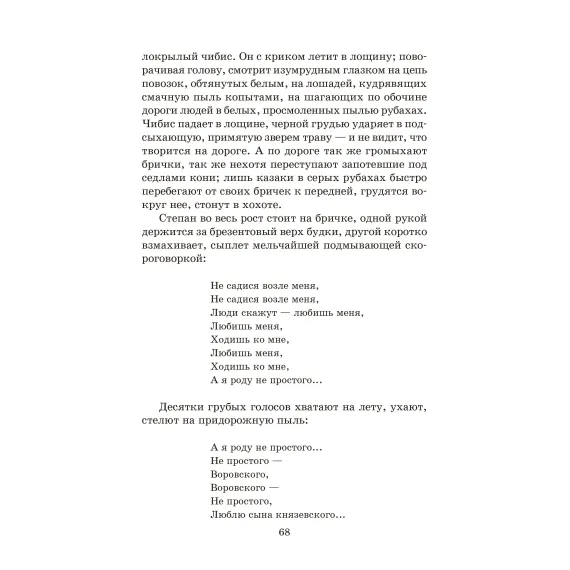 локрылый чибис. Он с криком летит в лощину; поворачивая голову, смотрит изумрудным глазком на цепь повозок, обтянутых белым, на лошадей, кудрявящих смачную пыль копытами, на шагающих по обочине дороги людей в белых, просмоленных пылью рубахах. Чибис падает в лощине, черной грудью ударяет в подсыхающую, примятую зверем траву — и не видит, что творится на дороге. А по дороге так же громыхают брички, так же нехотя переступают запотевшие под седлами кони; лишь казаки в серых рубахах быстро перебегают от своих бричек к передней, грудятся вокруг нее, стонут в хохоте.

Степан во весь рост стоит на бричке, одной рукой держится за брезентовый верх будки, другой коротко взмахивает, сыплет мельчайшей подмывающей скороговоркой:

Не садися возле меня,
Не садися возле меня,
Люди скажут — любишь меня,
Любишь меня,
Ходишь ко мне,
Любишь меня,
Ходишь ко мне,
А я роду не простого...

Десятки грубых голосов хватают на лету, ухают, стелют на придорожную пыль:

А я роду не простого...
Не простого —
Воровского,
Воровского —
Не простого,
Люблю сына князевского...

68